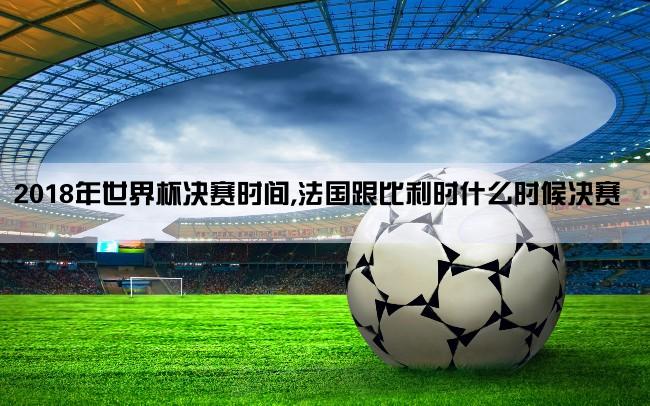 2018年世界杯决赛时间,法国跟比利时什么时候决赛